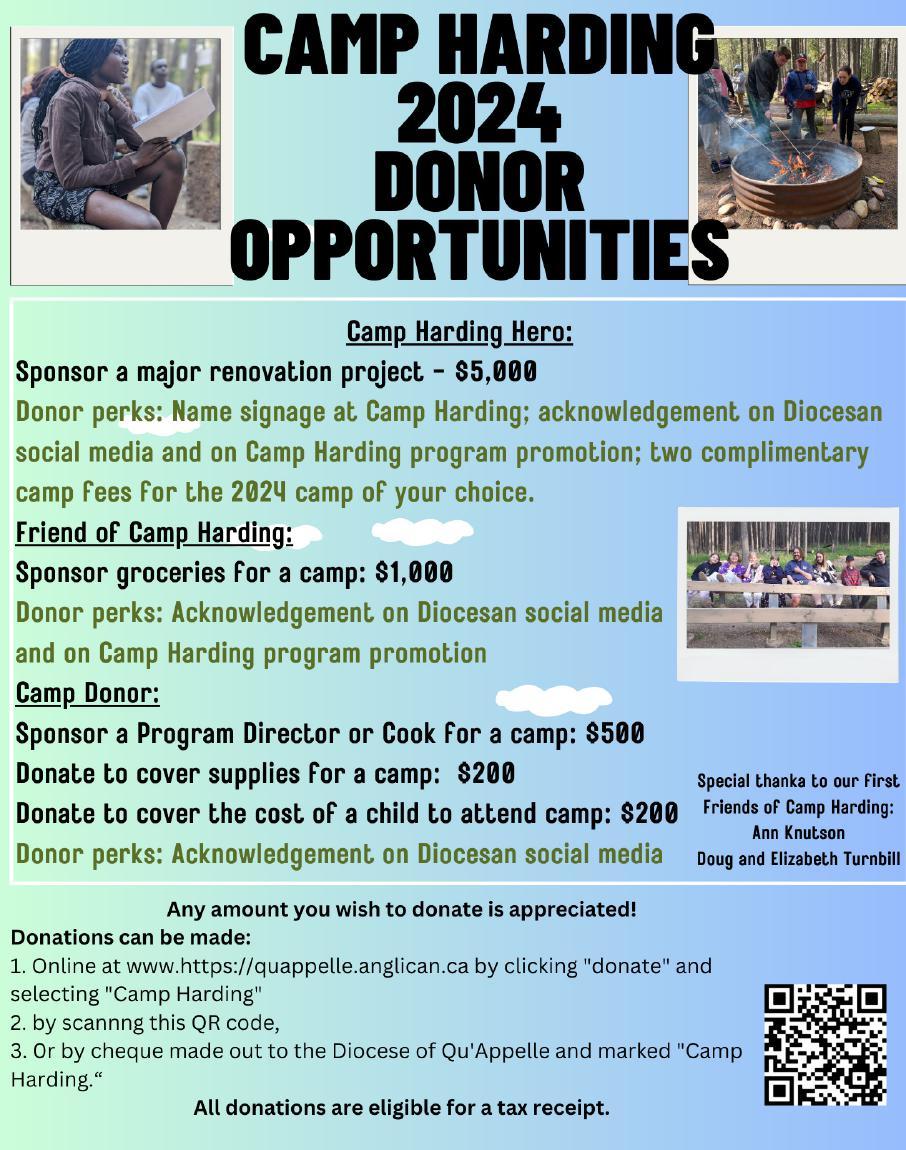 CAMP HARDING 2024 DONOR OPPORTUNITIES

Camp Harding Hero:
Sponsor a major renovation project - $5,000
Donor perks: Name signage at Camp Harding; acknowledgement on Diocesan social media and on Camp Harding program promotion; two complimentary camp fees for the 2024 camp of your choice.
Friend of Camp Harding:
Sponsor groceries for a camp: $1,000
Donor perks: Acknowledgement on Diocesan social media and on Camp Harding program promotion
Camp Donor:
Sponsor a Program Director or Cook for a camp: $500
Donate to cover supplies for a camp: $200
Donate to cover the cost of a child to attend camp: $200
Donor perks: Acknowledgement on Diocesan social media

Special thanka to our first Friends of Camp Harding:
Ann Knutson
Doug and Elizabeth Turnbill

Any amount you wish to donate is appreciated!
Donations can be made:
1. Online at www.https://quappelle.anglican.ca by clicking "donate" and selecting "Camp Harding"
2. by scannng this QR code,
3. Or by cheque made out to the Diocese of Qu'Appelle and marked "Camp Harding.“
All donations are eligible for a tax receipt.